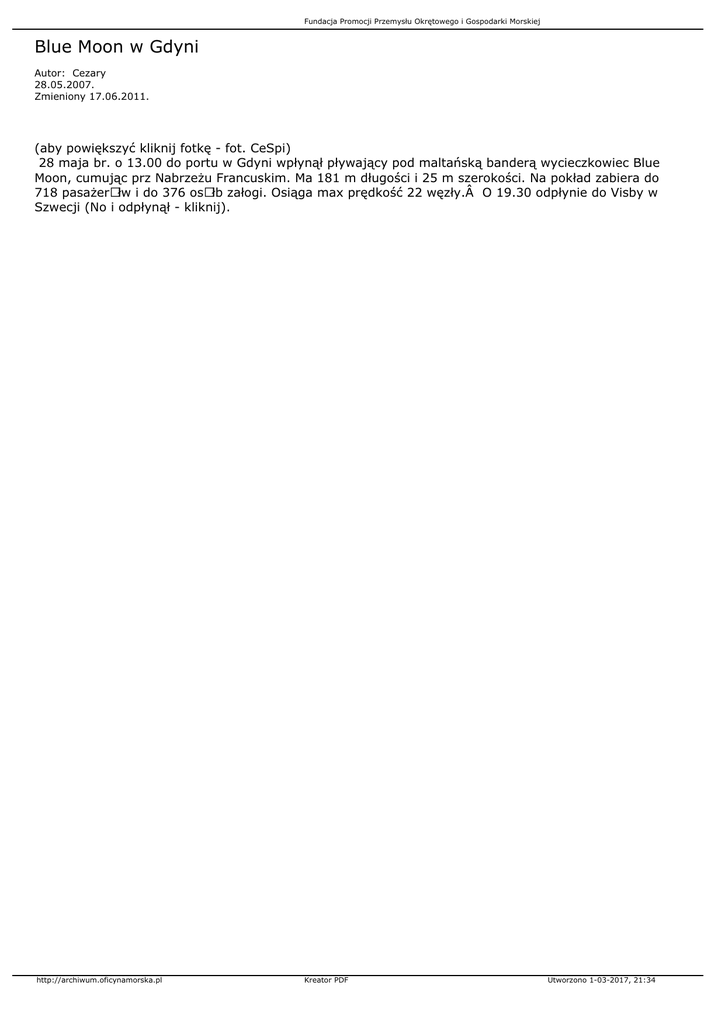 Fundacja Promocji Przemysłu Okrętowego i Gospodarki Morskiej

Blue Moon w Gdyni

Autor: Cezary
28.05.2007.
Zmieniony 17.06.2011.

(aby powiększyć kliknij fotkę - fot. CeSpi)
28 maja br. o 13.00 do portu w Gdyni wpłynął pływający pod maltańską banderą wycieczkowiec Blue Moon, cumując prz Nabrzeżu Francuskim. Ma 181 m długości i 25 m szerokości. Na pokład zabiera do 718 pasażer□w i do 376 os□b załogi. Osiąga max prędkość 22 węzły.Â O 19.30 odpłynie do Visby w Szwecji (No i odpłynął - kliknij).

http://archiwum.oficynamorska.pl Kreator PDF Utworzono 1-03-2017, 21:34